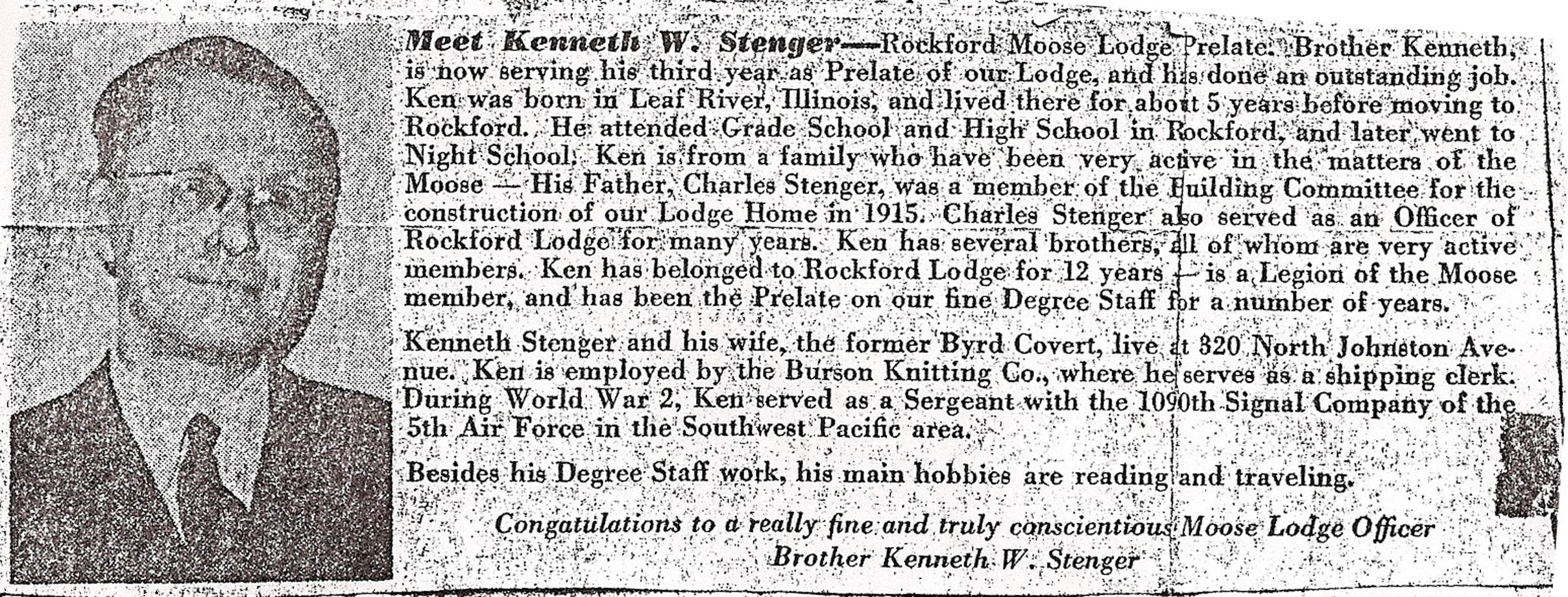 Meet Kenneth W. Stenger—Rockford Moose Lodge Prelate. Brother Kenneth, is now serving his third year as Prelate of our Lodge, and has done an outstanding job. Ken was born in Leaf River, Illinois, and lived there for about 5 years before moving to Rockford. He attended Grade School and High School in Rockford, and later went to Night School. Ken is from a family who have been very active in the matters of the Moose — His Father, Charles Stenger, was a member of the Building Committee for the construction of our Lodge Home in 1915. Charles Stenger also served as an Officer of Rockford Lodge for many years. Ken has several brothers, all of whom are very active members. Ken has belonged to Rockford Lodge for 12 years — is a Legion of the Moose member, and has been the Prelate on our fine Degree Staff for a number of years.

Kenneth Stenger and his wife, the former Byrd Covert, live at 320 North Johnston Avenue. Ken is employed by the Burson Knitting Co., where he serves as a shipping clerk. During World War 2, Ken served as a Sergeant with the 1090th Signal Company of the 5th Air Force in the Southwest Pacific area.

Besides his Degree Staff work, his main hobbies are reading and traveling.

Congatulations to a really fine and truly conscientious Moose Lodge Officer
Brother Kenneth W. Stenger